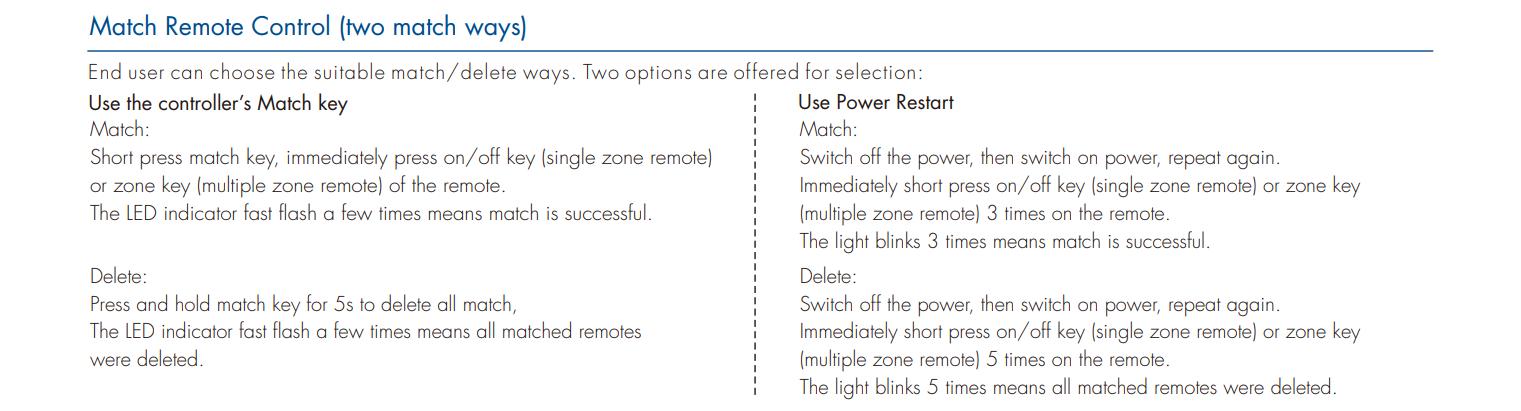 Match Remote Control (two match ways)

End user can choose the suitable match/delete ways. Two options are offered for selection:

Use the controller's Match key

Match:

Short press match key, immediately press on/off key (single zone remote) or zone key (multiple zone remote) of the remote.

The LED indicator fast flash a few times means match is successful.

Delete:

Press and hold match key for 5s to delete all match,

The LED indicator fast flash a few times means all matched remotes were deleted.

Use Power Restart

Match:

Switch off the power, then switch on power, repeat again.

Immediately short press on/off key (single zone remote) or zone key (multiple zone remote) 3 times on the remote.

The light blinks 3 times means match is successful.

Delete:

Switch off the power, then switch on power, repeat again.

Immediately short press on/off key (single zone remote) or zone key (multiple zone remote) 5 times on the remote.

The light blinks 5 times means all matched remotes were deleted.